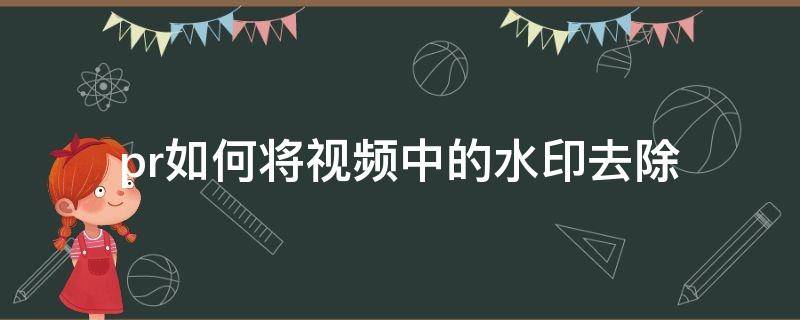 pr如何将视频中的水印去除